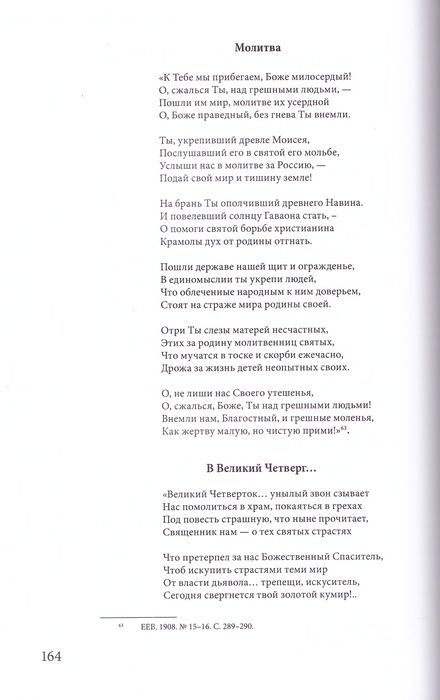 Молитва

«К Тебе мы прибегаем, Боже милосердый!
О, сжалься Ты, над грешными людьми, —
Пошли им мир, молитве их усердной
О, Боже праведный, без гнева Ты внемли.

Ты, укрепивший древле Моисея,
Послушавший его в святой его мольбе,
Услыши нас в молитве за Россию, —
Подай свой мир и тишину земле!

На брань Ты ополчивший древнего Навина.
И повелевший солнцу Гаваона стать, –
О помоги святой борьбе христианина
Крамолы дух от родины отгнать.

Пошли державе нашей щит и огражденье,
В единомыслии ты укрепи людей,
Что облеченные народным к ним доверьем,
Стоят на страже мира родины своей.

Отри Ты слезы матерей несчастных,
Этих за родину молитвенниц святых,
Что мучатся в тоске и скорби ежечасно,
Дрожа за жизнь детей неопытных своих.

О, не лиши нас Своего утешенья,
О, сжалься, Боже, Ты над грешными людьми!
Внемли нам, Благостный, и грешные моленья,
Как жертву малую, но чистую прими!»$^{63}$.

В Великий Четверг…

«Великий Четверток… унылый звон сзывает
Нас помолиться в храм, покаяться в грехах
Под повесть страшную, что ныне прочитает,
Священник нам — о тех святых страстях

Что претерпел за нас Божественный Спаситель,
Чтоб искупить страстями теми мир
От власти дьявола… трепещи, искуситель,
Сегодня свергнется твой золотой кумир!..

$^{63}$ ЕЕВ. 1908. № 15–16. С. 289–290.

164